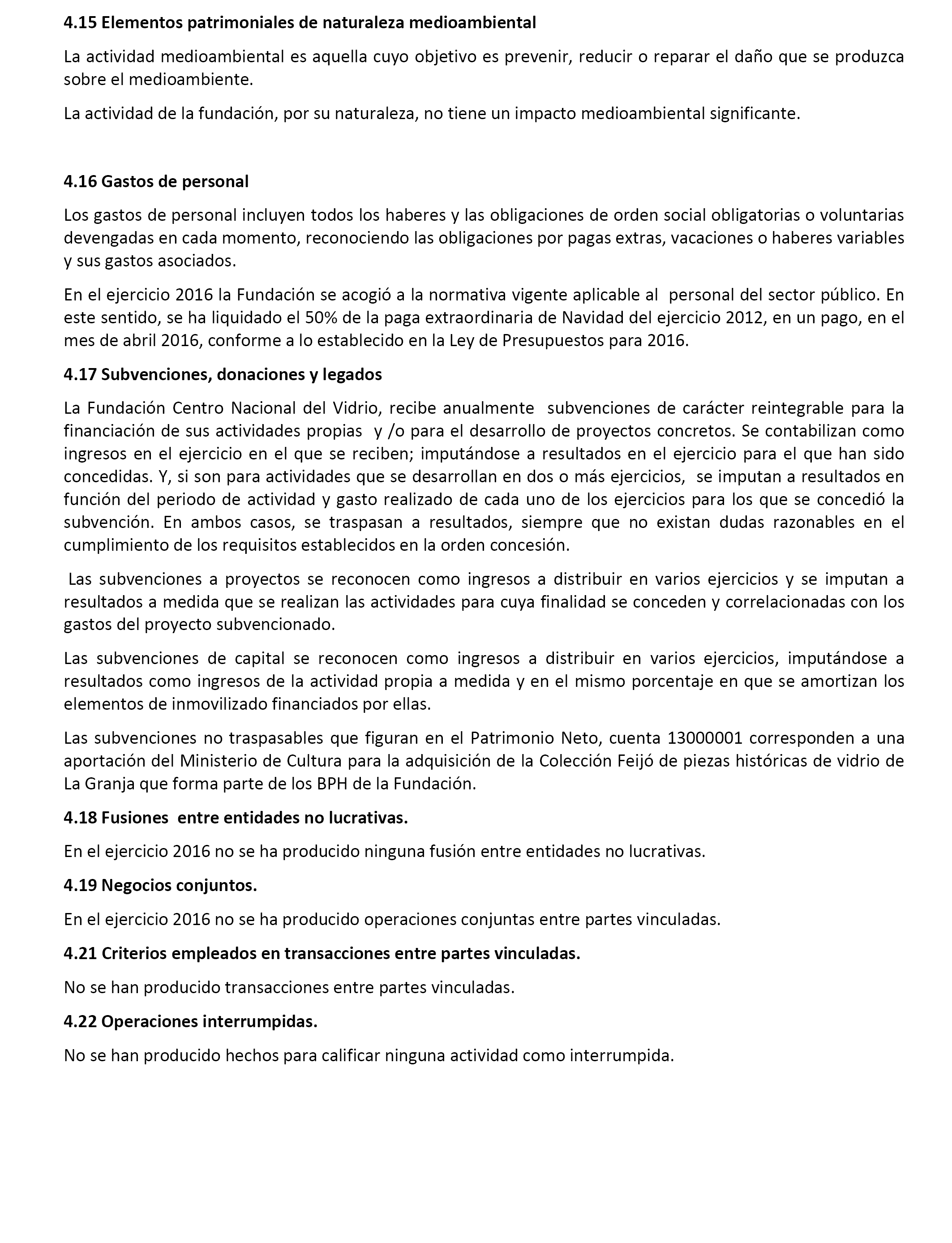 4.15 Elementos patrimoniales de naturaleza medioambiental

La actividad medioambiental es aquella cuyo objetivo es prevenir, reducir o reparar el daño que se produzca sobre el medioambiente.

La actividad de la fundación, por su naturaleza, no tiene un impacto medioambiental significante.

4.16 Gastos de personal

Los gastos de personal incluyen todos los haberes y las obligaciones de orden social obligatorias o voluntarias devengadas en cada momento, reconociendo las obligaciones por pagas extras, vacaciones o haberes variables y sus gastos asociados.

En el ejercicio 2016 la Fundación se acogió a la normativa vigente aplicable al personal del sector público. En este sentido, se ha liquidado el 50% de la paga extraordinaria de Navidad del ejercicio 2012, en un pago, en el mes de abril 2016, conforme a lo establecido en la Ley de Presupuestos para 2016.

4.17 Subvenciones, donaciones y legados

La Fundación Centro Nacional del Vidrio, recibe anualmente subvenciones de carácter reintegrable para la financiación de sus actividades propias y /o para el desarrollo de proyectos concretos. Se contabilizan como ingresos en el ejercicio en el que se reciben; imputándose a resultados en el ejercicio para el que han sido concedidas. Y, si son para actividades que se desarrollan en dos o más ejercicios, se imputan a resultados en función del periodo de actividad y gasto realizado de cada uno de los ejercicios para los que se concedió la subvención. En ambos casos, se traspasan a resultados, siempre que no existan dudas razonables en el cumplimiento de los requisitos establecidos en la orden concesión.

Las subvenciones a proyectos se reconocen como ingresos a distribuir en varios ejercicios y se imputan a resultados a medida que se realizan las actividades para cuya finalidad se conceden y correlacionadas con los gastos del proyecto subvencionado.

Las subvenciones de capital se reconocen como ingresos a distribuir en varios ejercicios, imputándose a resultados como ingresos de la actividad propia a medida y en el mismo porcentaje en que se amortizan los elementos de inmovilizado financiados por ellas.

Las subvenciones no traspasables que figuran en el Patrimonio Neto, cuenta 13000001 corresponden a una aportación del Ministerio de Cultura para la adquisición de la Colección Feijó de piezas históricas de vidrio de La Granja que forma parte de los BPH de la Fundación.

4.18 Fusiones entre entidades no lucrativas.

En el ejercicio 2016 no se ha producido ninguna fusión entre entidades no lucrativas.

4.19 Negocios conjuntos.

En el ejercicio 2016 no se ha producido operaciones conjuntas entre partes vinculadas.

4.21 Criterios empleados en transacciones entre partes vinculadas.

No se han producido transacciones entre partes vinculadas.

4.22 Operaciones interrumpidas.

No se han producido hechos para calificar ninguna actividad como interrumpida.